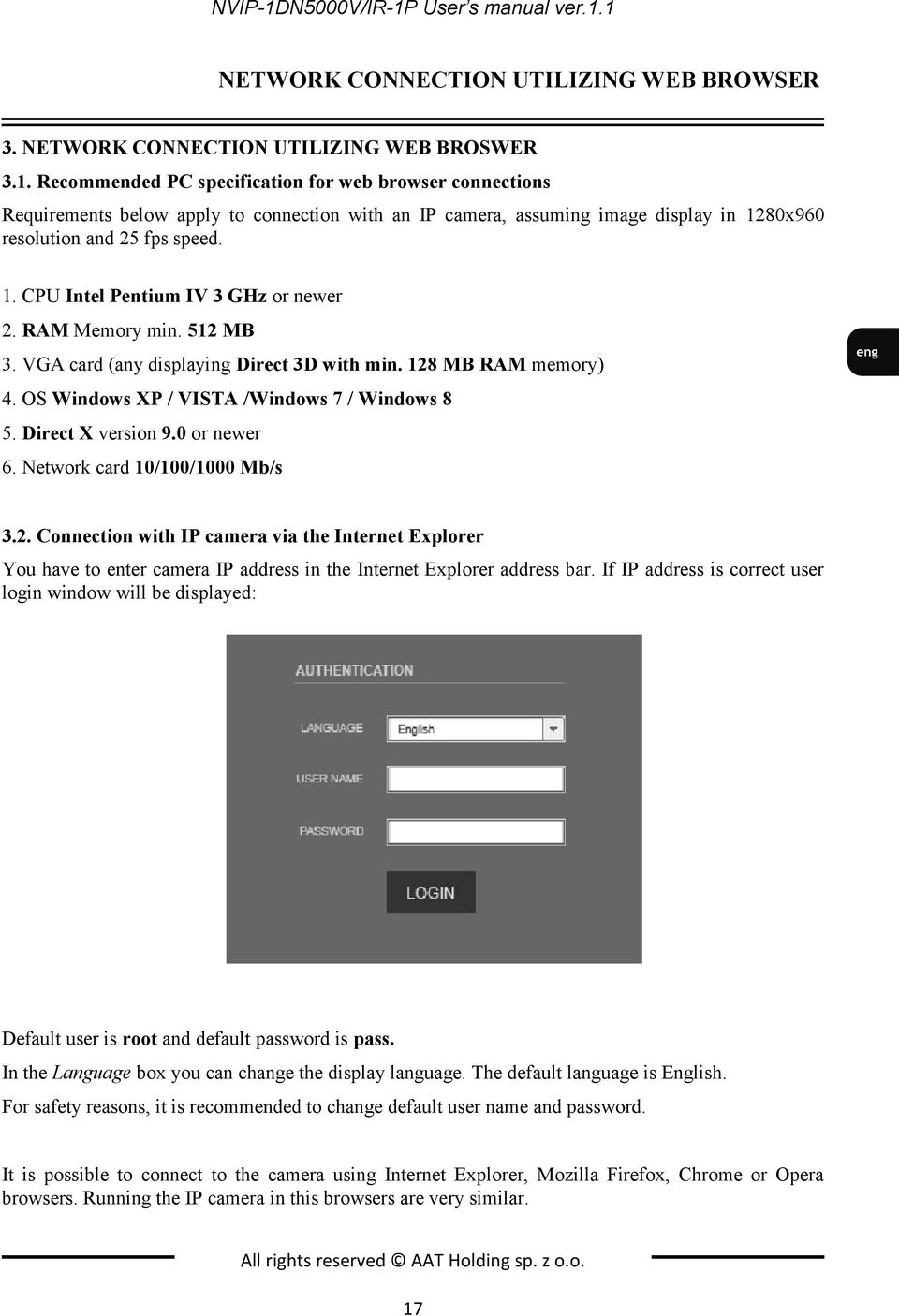 NVIP-1DN5000V/IR-1P User's manual ver.1.1

NETWORK CONNECTION UTILIZING WEB BROWSER

3. NETWORK CONNECTION UTILIZING WEB BROSWER

3.1. Recommended PC specification for web browser connections

Requirements below apply to connection with an IP camera, assuming image display in 1280x960 resolution and 25 fps speed.

1. CPU Intel Pentium IV 3 GHz or newer
2. RAM Memory min. 512 MB
3. VGA card (any displaying Direct 3D with min. 128 MB RAM memory)
4. OS Windows XP / VISTA /Windows 7 / Windows 8
5. Direct X version 9.0 or newer
6. Network card 10/100/1000 Mb/s

eng

3.2. Connection with IP camera via the Internet Explorer

You have to enter camera IP address in the Internet Explorer address bar. If IP address is correct user login window will be displayed:

AUTHENTICATION

LANGUAGE English

USER NAME

PASSWORD

LOGIN

Default user is root and default password is pass.

In the Language box you can change the display language. The default language is English.

For safety reasons, it is recommended to change default user name and password.

It is possible to connect to the camera using Internet Explorer, Mozilla Firefox, Chrome or Opera browsers. Running the IP camera in this browsers are very similar.

All rights reserved © AAT Holding sp. z o.o.

17